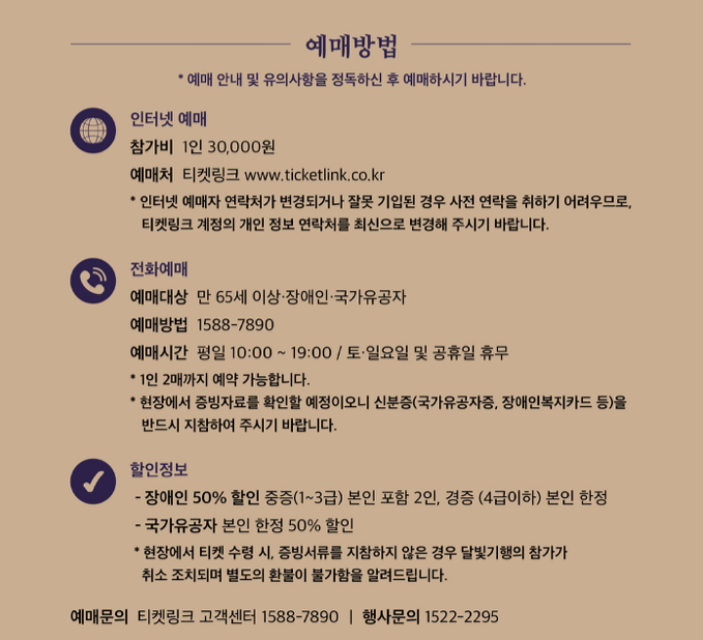 예매방법

* 예매 안내 및 유의사항을 정독하신 후 예매하시기 바랍니다.

인터넷 예매
참가비 1인 30,000원
예매처 티켓링크 www.ticketlink.co.kr
* 인터넷 예매자 연락처가 변경되거나 잘못 기입된 경우 사전 연락을 취하기 어려우므로, 티켓링크 계정의 개인 정보 연락처를 최신으로 변경해 주시기 바랍니다.

전화예매
예매대상 만 65세 이상·장애인·국가유공자
예매방법 1588-7890
예매시간 평일 10:00 ~ 19:00 / 토·일요일 및 공휴일 휴무
* 1인 2매까지 예약 가능합니다.
* 현장에서 증빙자료를 확인할 예정이오니 신분증(국가유공자증, 장애인복지카드 등)을 반드시 지참하여 주시기 바랍니다.

할인정보
- 장애인 50% 할인 중증(1~3급) 본인 포함 2인, 경증 (4급이하) 본인 한정
- 국가유공자 본인 한정 50% 할인
* 현장에서 티켓 수령 시, 증빙서류를 지참하지 않은 경우 달빛기행의 참가가 취소 조치되며 별도의 환불이 불가함을 알려드립니다.

예매문의 티켓링크 고객센터 1588-7890 | 행사문의 1522-2295